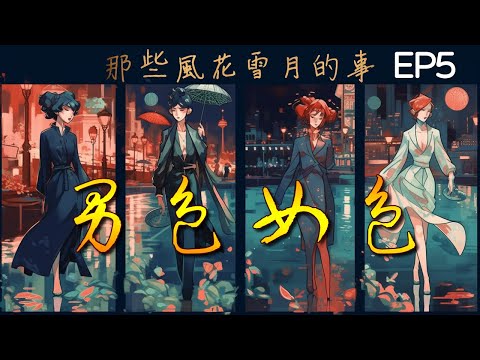 那些風花雪月的事 EP5

男色女色